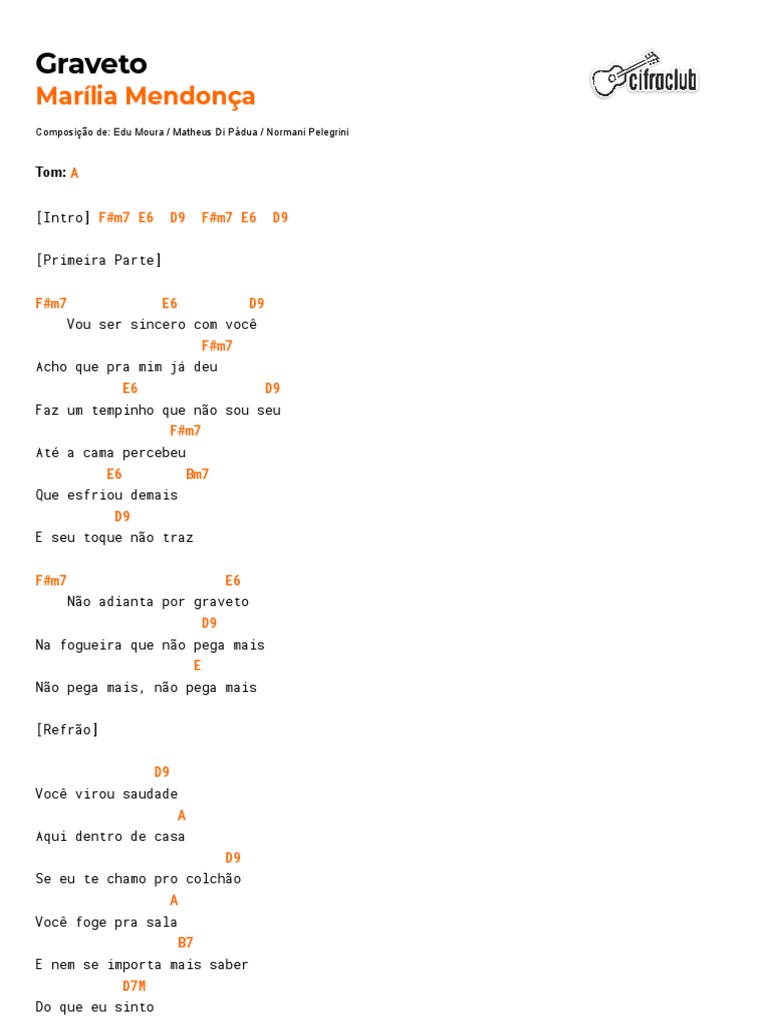 Graveto
Marília Mendonça

cifraclub

Composição de: Edu Moura / Matheus Di Pádua / Normani Pelegrini

Tom: A

[Intro] F#m7 E6 D9 F#m7 E6 D9

[Primeira Parte]

F#m7 E6 D9
Vou ser sincero com você
F#m7
Acho que pra mim já deu
E6 D9
Faz um tempinho que não sou seu
F#m7
Até a cama percebeu
E6 Bm7
Que esfriou demais
D9
E seu toque não traz

F#m7 E6
Não adianta por graveto
D9
Na fogueira que não pega mais
E
Não pega mais, não pega mais

[Refrão]

D9
Você virou saudade
A
Aqui dentro de casa
D9
Se eu te chamo pro colchão
A
Você foge pra sala
B7
E nem se importa mais saber
D7M
Do que eu sinto